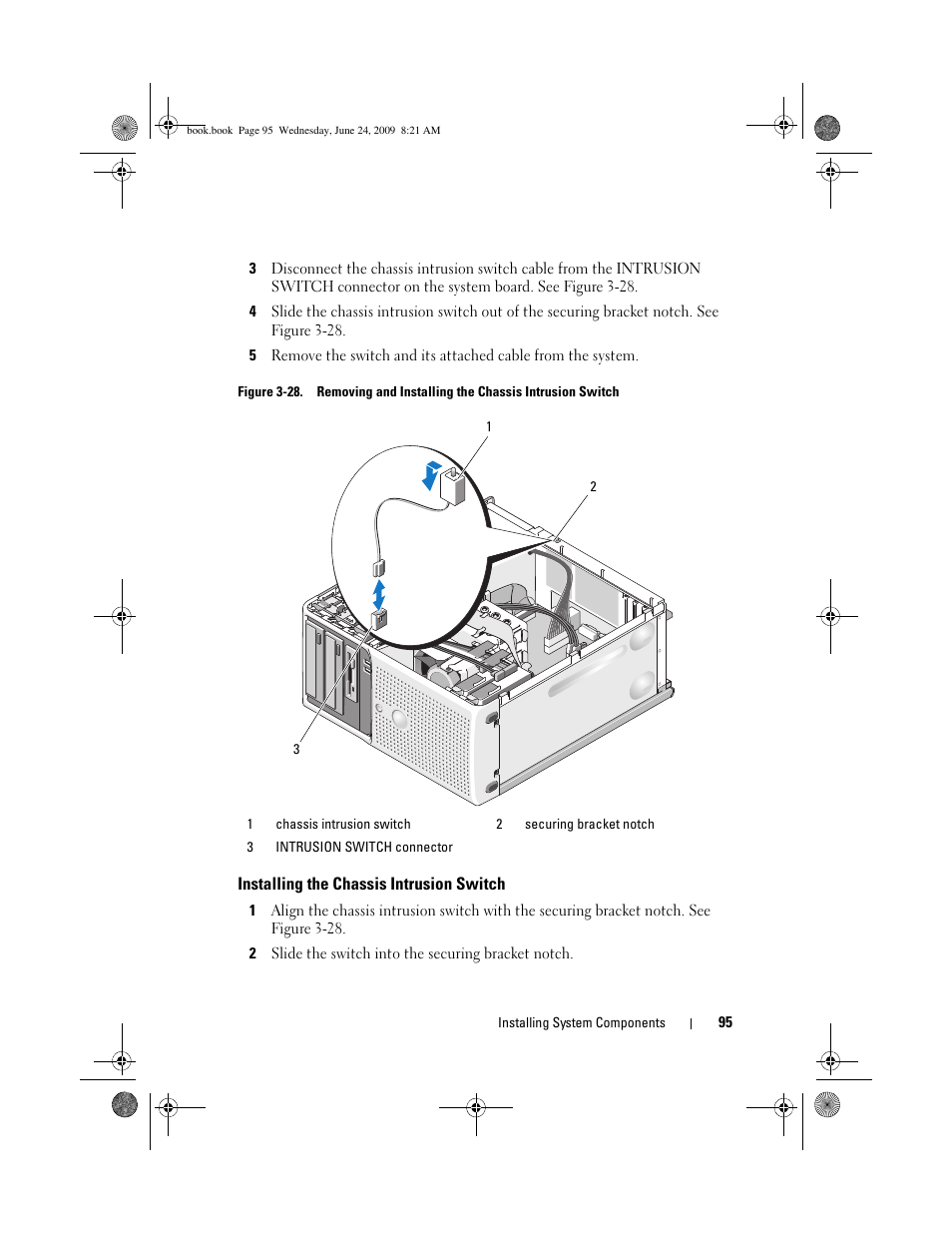 book.book Page 95 Wednesday, June 24, 2009 8:21 AM

3 Disconnect the chassis intrusion switch cable from the INTRUSION SWITCH connector on the system board. See Figure 3-28.

4 Slide the chassis intrusion switch out of the securing bracket notch. See Figure 3-28.

5 Remove the switch and its attached cable from the system.

Figure 3-28. Removing and Installing the Chassis Intrusion Switch

1

2

3

| 1 | chassis intrusion switch | 2 | securing bracket notch |
|---|---|---|---|
| 3 | INTRUSION SWITCH connector | | |

Installing the Chassis Intrusion Switch

1 Align the chassis intrusion switch with the securing bracket notch. See Figure 3-28.

2 Slide the switch into the securing bracket notch.

Installing System Components | 95